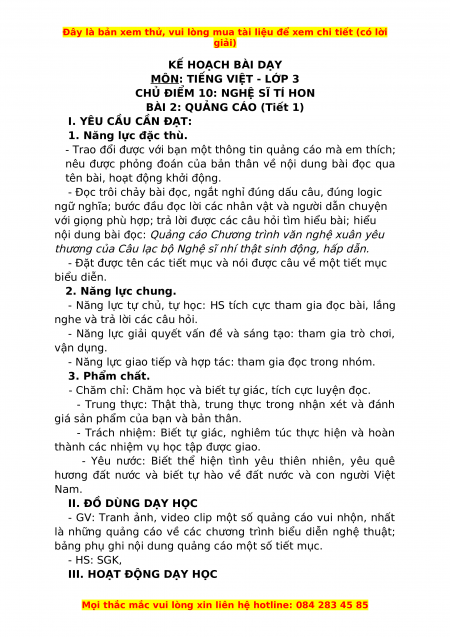 Đây là bản xem thử, vui lòng mua tài liệu để xem chi tiết (có lời giải)

KẾ HOẠCH BÀI DẠY
MÔN: TIẾNG VIỆT - LỚP 3
CHỦ ĐIỂM 10: NGHỆ SĨ TÍ HON
BÀI 2: QUẢNG CÁO (Tiết 1)

I. YÊU CẦU CẦN ĐẠT:

1. Năng lực đặc thù.

- Trao đổi được với bạn một thông tin quảng cáo mà em thích; nêu được phỏng đoán của bản thân về nội dung bài đọc qua tên bài, hoạt động khởi động.

- Đọc trôi chảy bài đọc, ngắt nghỉ đúng dấu câu, đúng logic ngữ nghĩa; bước đầu đọc lời các nhân vật và người dẫn chuyện với giọng phù hợp; trả lời được các câu hỏi tìm hiểu bài; hiểu nội dung bài đọc: Quảng cáo Chương trình văn nghệ xuân yêu thương của Câu lạc bộ Nghệ sĩ nhí thật sinh động, hấp dẫn.

- Đặt được tên các tiết mục và nói được câu về một tiết mục biểu diễn.

2. Năng lực chung.

- Năng lực tự chủ, tự học: HS tích cực tham gia đọc bài, lắng nghe và trả lời các câu hỏi.

- Năng lực giải quyết vấn đề và sáng tạo: tham gia trò chơi, vận dụng.

- Năng lực giao tiếp và hợp tác: tham gia đọc trong nhóm.

3. Phẩm chất.

- Chăm chỉ: Chăm học và biết tự giác, tích cực luyện đọc.

- Trung thực: Thật thà, trung thực trong nhận xét và đánh giá sản phẩm của bạn và bản thân.

- Trách nhiệm: Biết tự giác, nghiêm túc thực hiện và hoàn thành các nhiệm vụ học tập được giao.

- Yêu nước: Biết thể hiện tình yêu thiên nhiên, yêu quê hương đất nước và biết tự hào về đất nước và con người Việt Nam.

II. ĐỒ DÙNG DẠY HỌC

- GV: Tranh ảnh, video clip một số quảng cáo vui nhộn, nhất là những quảng cáo về các chương trình biểu diễn nghệ thuật; bảng phụ ghi nội dung quảng cáo một số tiết mục.

- HS: SGK,

III. HOẠT ĐỘNG DẠY HỌC

Mọi thắc mắc vui lòng xin liên hệ hotline: 084 283 45 85